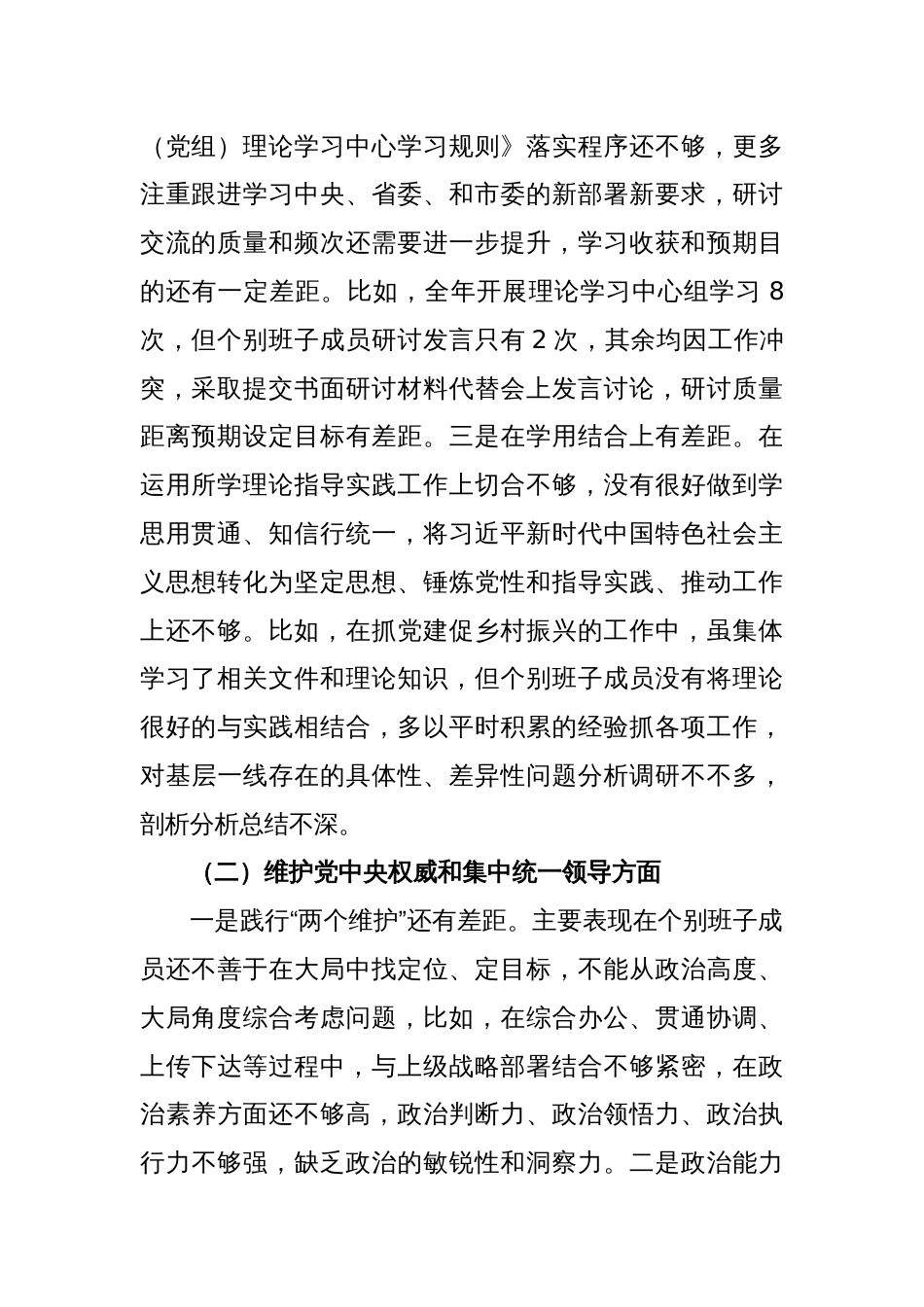 （党组）理论学习中心学习规则》落实程序还不够，更多注重跟进学习中央、省委、和市委的新部署新要求，研讨交流的质量和频次还需要进一步提升，学习收获和预期目的还有一定差距。比如，全年开展理论学习中心组学习 8 次，但个别班子成员研讨发言只有 2 次，其余均因工作冲突，采取提交书面研讨材料代替会上发言讨论，研讨质量距离预期设定目标有差距。三是在学用结合上有差距。在运用所学理论指导实践工作上切合不够，没有很好做到学思用贯通、知信行统一，将习近平新时代中国特色社会主义思想转化为坚定思想、锤炼党性和指导实践、推动工作上还不够。比如，在抓党建促乡村振兴的工作中，虽集体学习了相关文件和理论知识，但个别班子成员没有将理论很好的与实践相结合，多以平时积累的经验抓各项工作，对基层一线存在的具体性、差异性问题分析调研不不多，剖析分析总结不深。

（二）维护党中央权威和集中统一领导方面

一是践行“两个维护”还有差距。主要表现在个别班子成员还不善于在大局中找定位、定目标，不能从政治高度、大局角度综合考虑问题，比如，在综合办公、贯通协调、上传下达等过程中，与上级战略部署结合不够紧密，在政治素养方面还不够高，政治判断力、政治领悟力、政治执行力不够强，缺乏政治的敏锐性和洞察力。二是政治能力